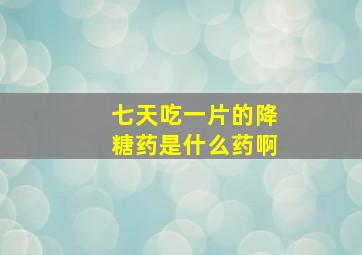 七天吃一片的降糖药是什么药啊